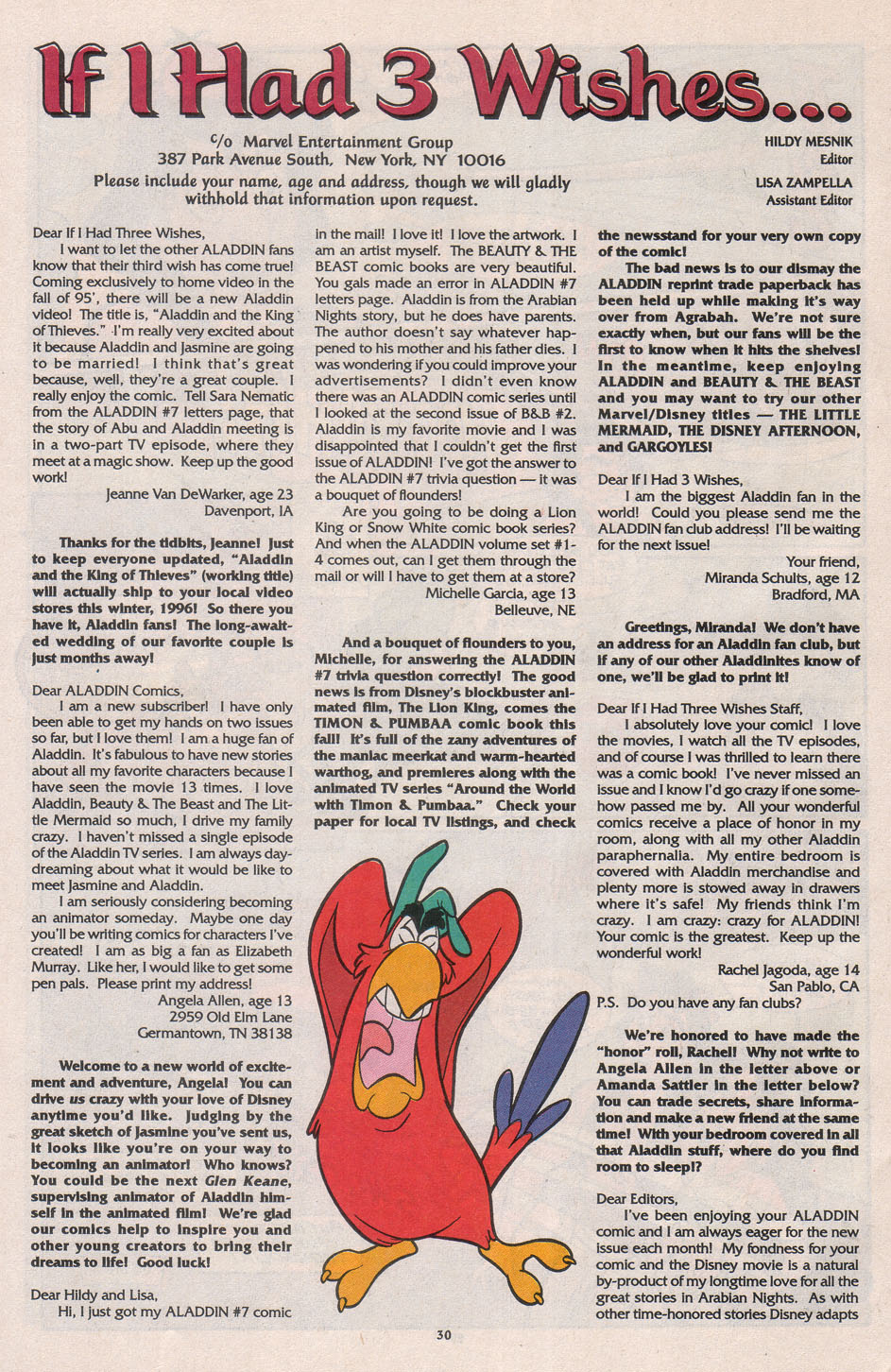 If I Had 3 Wishes...

c/o Marvel Entertainment Group
387 Park Avenue South, New York, NY 10016
Please include your name, age and address, though we will gladly withhold that information upon request.

HILDY MESNIK
Editor
LISA ZAMPELLA
Assistant Editor

Dear If I Had Three Wishes,
I want to let the other ALADDIN fans know that their third wish has come true! Coming exclusively to home video in the fall of 95', there will be a new Aladdin video! The title is, "Aladdin and the King of Thieves." I'm really very excited about it because Aladdin and Jasmine are going to be married! I think that's great because, well, they're a great couple. I really enjoy the comic. Tell Sara Nematic from the ALADDIN #7 letters page, that the story of Abu and Aladdin meeting is in a two-part TV episode, where they meet at a magic show. Keep up the good work!
Jeanne Van DeWarker, age 23
Davenport, IA

Thanks for the tidbits, Jeanne! Just to keep everyone updated, "Aladdin and the King of Thieves" (working title) will actually ship to your local video stores this winter, 1996! So there you have it, Aladdin fans! The long-awaited wedding of our favorite couple is just months away!

Dear ALADDIN Comics,
I am a new subscriber! I have only been able to get my hands on two issues so far, but I love them! I am a huge fan of Aladdin. It's fabulous to have new stories about all my favorite characters because I have seen the movie 13 times. I love Aladdin, Beauty & The Beast and The Little Mermaid so much, I drive my family crazy. I haven't missed a single episode of the Aladdin TV series. I am always daydreaming about what it would be like to meet Jasmine and Aladdin.
I am seriously considering becoming an animator someday. Maybe one day you'll be writing comics for characters I've created! I am as big a fan as Elizabeth Murray. Like her, I would like to get some pen pals. Please print my address!
Angela Allen, age 13
2959 Old Elm Lane
Germantown, TN 38138

Welcome to a new world of excitement and adventure, Angela! You can drive us crazy with your love of Disney anytime you'd like. Judging by the great sketch of Jasmine you've sent us, it looks like you're on your way to becoming an animator! Who knows? You could be the next Glen Keane, supervising animator of Aladdin himself in the animated film! We're glad our comics help to inspire you and other young creators to bring their dreams to life! Good luck!

Dear Hildy and Lisa,
Hi, I just got my ALADDIN #7 comic in the mail! I love it! I love the artwork. I am an artist myself. The BEAUTY & THE BEAST comic books are very beautiful. You gals made an error in ALADDIN #7 letters page. Aladdin is from the Arabian Nights story, but he does have parents. The author doesn't say whatever happened to his mother and his father dies. I was wondering if you could improve your advertisements? I didn't even know there was an ALADDIN comic series until I looked at the second issue of B&B #2. Aladdin is my favorite movie and I was disappointed that I couldn't get the first issue of ALADDIN! I've got the answer to the ALADDIN #7 trivia question — it was a bouquet of flounders!
Are you going to be doing a Lion King or Snow White comic book series? And when the ALADDIN volume set #1-4 comes out, can I get them through the mail or will I have to get them at a store?
Michelle Garcia, age 13
Belleuve, NE

And a bouquet of flounders to you, Michelle, for answering the ALADDIN #7 trivia question correctly! The good news is from Disney's blockbuster animated film, The Lion King, comes the TIMON & PUMBAA comic book this fall! It's full of the zany adventures of the maniac meerkat and warm-hearted warthog, and premieres along with the animated TV series "Around the World with Timon & Pumbaa." Check your paper for local TV listings, and check the newsstand for your very own copy of the comic!
The bad news is to our dismay the ALADDIN reprint trade paperback has been held up while making it's way over from Agrabah. We're not sure exactly when, but our fans will be the first to know when it hits the shelves! In the meantime, keep enjoying ALADDIN and BEAUTY & THE BEAST and you may want to try our other Marvel/Disney titles — THE LITTLE MERMAID, THE DISNEY AFTERNOON, and GARGOYLES!

Dear If I Had 3 Wishes,
I am the biggest Aladdin fan in the world! Could you please send me the ALADDIN fan club address! I'll be waiting for the next issue!
Your friend,
Miranda Schults, age 12
Bradford, MA

Greetings, Miranda! We don't have an address for an Aladdin fan club, but if any of our other Aladdinites know of one, we'll be glad to print it!

Dear If I Had Three Wishes Staff,
I absolutely love your comic! I love the movies, I watch all the TV episodes, and of course I was thrilled to learn there was a comic book! I've never missed an issue and I know I'd go crazy if one somehow passed me by. All your wonderful comics receive a place of honor in my room, along with all my other Aladdin paraphernalia. My entire bedroom is covered with Aladdin merchandise and plenty more is stowed away in drawers where it's safe! My friends think I'm crazy. I am crazy: crazy for ALADDIN! Your comic is the greatest. Keep up the wonderful work!
Rachel Jagoda, age 14
San Pablo, CA
P.S. Do you have any fan clubs?

We're honored to have made the "honor" roll, Rachel! Why not write to Angela Allen in the letter above or Amanda Sattler in the letter below? You can trade secrets, share information and make a new friend at the same time! With your bedroom covered in all that Aladdin stuff, where do you find room to sleep!?

Dear Editors,
I've been enjoying your ALADDIN comic and I am always eager for the new issue each month! My fondness for your comic and the Disney movie is a natural by-product of my longtime love for all the great stories in Arabian Nights. As with other time-honored stories Disney adapts

30